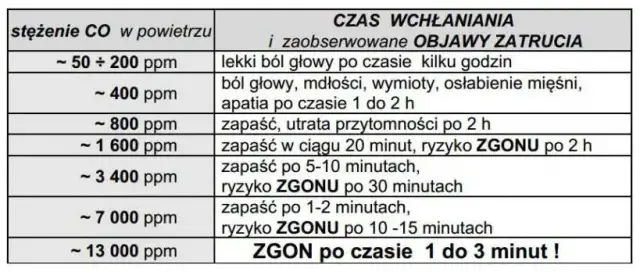 | stężenie CO w powietrzu | CZAS WCHŁANIANIA i zaobserwowane OBJAWY ZATRUCIA |
|---|---|
| ~ 50 ÷ 200 ppm | lekki ból głowy po czasie kilku godzin |
| ~ 400 ppm | ból głowy, mdłości, wymioty, osłabienie mięśni, apatia po czasie 1 do 2 h |
| ~ 800 ppm | zapaść, utrata przytomności po 2 h |
| ~ 1 600 ppm | zapaść w ciągu 20 minut, ryzyko ZGONU po 2 h |
| ~ 3 400 ppm | zapaść po 5-10 minutach, ryzyko ZGONU po 30 minutach |
| ~ 7 000 ppm | zapaść po 1-2 minutach, ryzyko ZGONU po 10 -15 minutach |
| ~ 13 000 ppm | ZGON po czasie 1 do 3 minut ! |